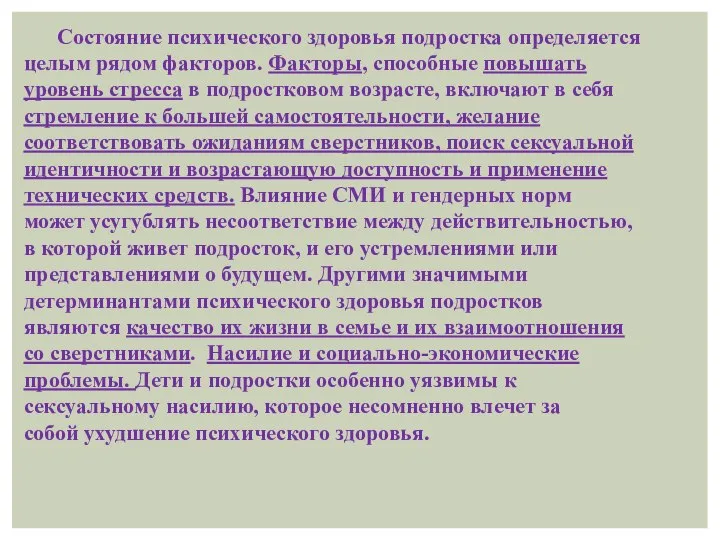 Состояние психического здоровья подростка определяется целым рядом факторов. Факторы, способные повышать уровень стресса в подростковом возрасте, включают в себя стремление к большей самостоятельности, желание соответствовать ожиданиям сверстников, поиск сексуальной идентичности и возрастающую доступность и применение технических средств. Влияние СМИ и гендерных норм может усугублять несоответствие между действительностью, в которой живет подросток, и его устремлениями или представлениями о будущем. Другими значимыми детерминантами психического здоровья подростков являются качество их жизни в семье и их взаимоотношения со сверстниками. Насилие и социально-экономические проблемы. Дети и подростки особенно уязвимы к сексуальному насилию, которое несомненно влечет за собой ухудшение психического здоровья.